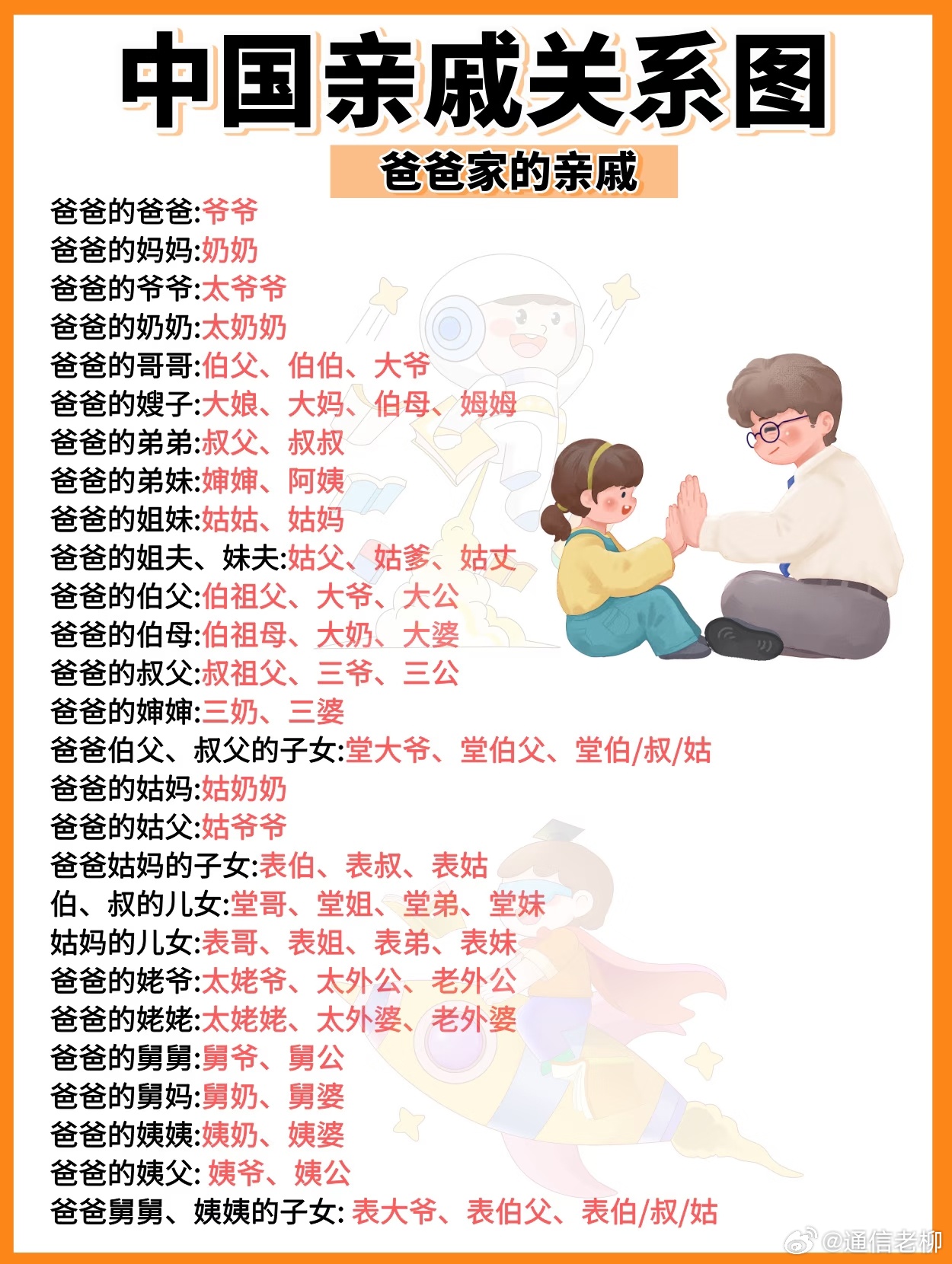 中国亲戚关系图

爸爸家的亲戚

爸爸的爸爸:爷爷
爸爸的妈妈:奶奶
爸爸的爷爷:太爷爷
爸爸的奶奶:太奶奶
爸爸的哥哥:伯父、伯伯、大爷
爸爸的嫂子:大娘、大妈、伯母、姆姆
爸爸的弟弟:叔父、叔叔
爸爸的弟妹:婶婶、阿姨
爸爸的姐妹:姑姑、姑妈
爸爸的姐夫、妹夫:姑父、姑爹、姑丈
爸爸的伯父:伯祖父、大爷、大公
爸爸的伯母:伯祖母、大奶、大婆
爸爸的叔父:叔祖父、三爷、三公
爸爸的婶婶:三奶、三婆
爸爸伯父、叔父的子女:堂大爷、堂伯父、堂伯/叔/姑
爸爸的姑妈:姑奶奶
爸爸的姑父:姑爷爷
爸爸姑妈的子女:表伯、表叔、表姑
伯、叔的儿女:堂哥、堂姐、堂弟、堂妹
姑妈的儿女:表哥、表姐、表弟、表妹
爸爸的姥爷:太姥爷、太外公、老外公
爸爸的姥姥:太姥姥、太外婆、老外婆
爸爸的舅舅:舅爷、舅公
爸爸的舅妈:舅奶、舅婆
爸爸的姨姨:姨奶、姨婆
爸爸的姨父: 姨爷、姨公
爸爸舅舅、姨姨的子女: 表大爷、表伯父、表伯/叔/姑

@通信老柳